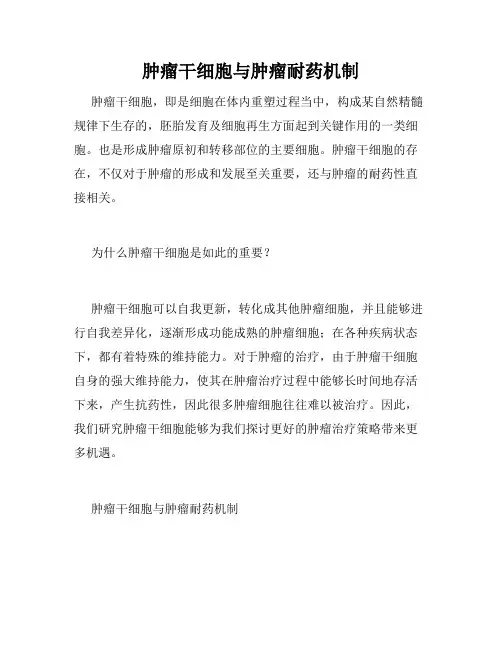 肿瘤干细胞与肿瘤耐药机制

肿瘤干细胞，即是细胞在体内重塑过程当中，构成某自然精髓规律下生存的，胚胎发育及细胞再生方面起到关键作用的一类细胞。也是形成肿瘤原初和转移部位的主要细胞。肿瘤干细胞的存在，不仅对于肿瘤的形成和发展至关重要，还与肿瘤的耐药性直接相关。

为什么肿瘤干细胞是如此的重要？

肿瘤干细胞可以自我更新，转化成其他肿瘤细胞，并且能够进行自我差异化，逐渐形成功能成熟的肿瘤细胞；在各种疾病状态下，都有着特殊的维持能力。对于肿瘤的治疗，由于肿瘤干细胞自身的强大维持能力，使其在肿瘤治疗过程中能够长时间地存活下来，产生抗药性，因此很多肿瘤细胞往往难以被治疗。因此，我们研究肿瘤干细胞能够为我们探讨更好的肿瘤治疗策略带来更多机遇。

肿瘤干细胞与肿瘤耐药机制